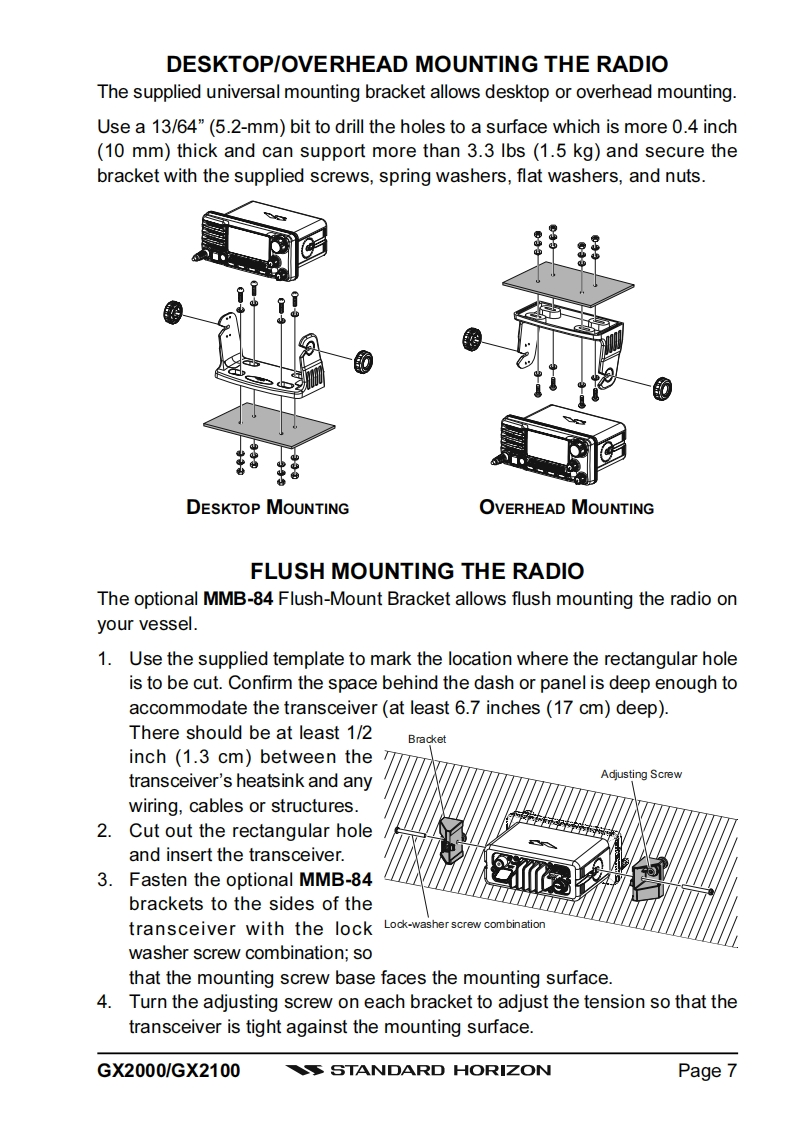 DESKTOP/OVERHEAD MOUNTING THE RADIO

The supplied universal mounting bracket allows desktop or overhead mounting.

Use a 13/64” (5.2-mm) bit to drill the holes to a surface which is more 0.4 inch (10 mm) thick and can support more than 3.3 lbs (1.5 kg) and secure the bracket with the supplied screws, spring washers, flat washers, and nuts.

DESKTOP MOUNTING

OVERHEAD MOUNTING

FLUSH MOUNTING THE RADIO

The optional MMB-84 Flush-Mount Bracket allows flush mounting the radio on your vessel.

1. Use the supplied template to mark the location where the rectangular hole is to be cut. Confirm the space behind the dash or panel is deep enough to accommodate the transceiver (at least 6.7 inches (17 cm) deep). There should be at least 1/2 inch (1.3 cm) between the transceiver’s heatsink and any wiring, cables or structures.
2. Cut out the rectangular hole and insert the transceiver.
3. Fasten the optional MMB-84 brackets to the sides of the transceiver with the lock washer screw combination; so that the mounting screw base faces the mounting surface.
4. Turn the adjusting screw on each bracket to adjust the tension so that the transceiver is tight against the mounting surface.

Bracket

Adjusting Screw

Lock-washer screw combination

GX2000/GX2100 STANDARD HORIZON Page 7